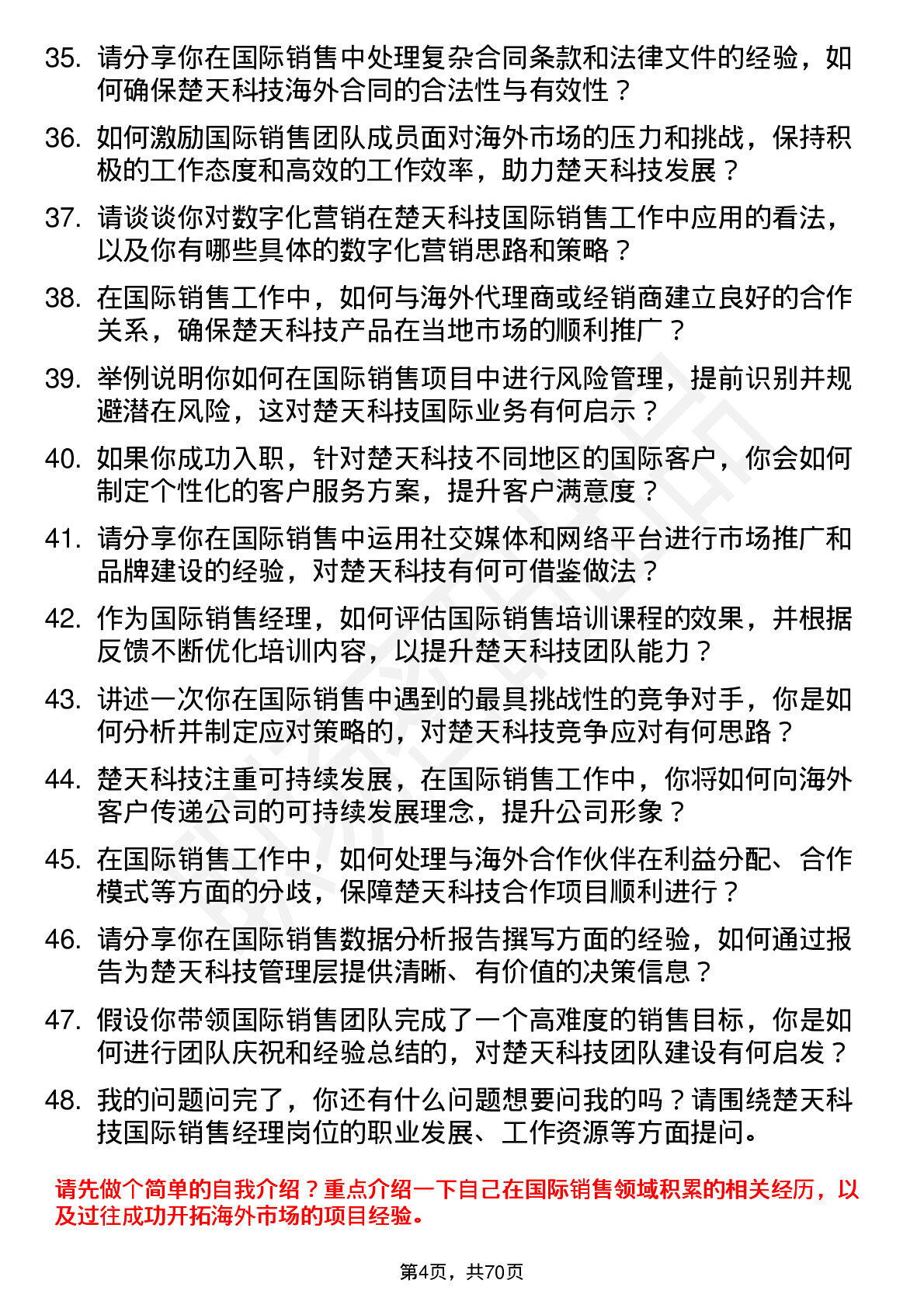 35. 请分享你在国际销售中处理复杂合同条款和法律文件的经验，如何确保楚天科技海外合同的合法性与有效性？

36. 如何激励国际销售团队成员面对海外市场的压力和挑战，保持积极的工作态度和高效的工作效率，助力楚天科技发展？

37. 请谈谈你对数字化营销在楚天科技国际销售工作中应用的看法，以及你有哪些具体的数字化营销思路和策略？

38. 在国际销售工作中，如何与海外代理商或经销商建立良好的合作关系，确保楚天科技产品在当地市场的顺利推广？

39. 举例说明你如何在国际销售项目中进行风险管理，提前识别并规避潜在风险，这对楚天科技国际业务有何启示？

40. 如果你成功入职，针对楚天科技不同地区的国际客户，你会如何制定个性化的客户服务方案，提升客户满意度？

41. 请分享你在国际销售中运用社交媒体和网络平台进行市场推广和品牌建设的经验，对楚天科技有何可借鉴做法？

42. 作为国际销售经理，如何评估国际销售培训课程的效果，并根据反馈不断优化培训内容，以提升楚天科技团队能力？

43. 讲述一次你在国际销售中遇到的最具挑战性的竞争对手，你是如何分析并制定应对策略的，对楚天科技竞争应对有何思路？

44. 楚天科技注重可持续发展，在国际销售工作中，你将如何向海外客户传递公司的可持续发展理念，提升公司形象？

45. 在国际销售工作中，如何处理与海外合作伙伴在利益分配、合作模式等方面的分歧，保障楚天科技合作项目顺利进行？

46. 请分享你在国际销售数据分析报告撰写方面的经验，如何通过报告为楚天科技管理层提供清晰、有价值的决策信息？

47. 假设你带领国际销售团队完成了一个高难度的销售目标，你是如何进行团队庆祝和经验总结的，对楚天科技团队建设有何启发？

48. 我的问题问完了，你还有什么问题想要问我的吗？请围绕楚天科技国际销售经理岗位的职业发展、工作资源等方面提问。

请先做个简单的自我介绍？重点介绍一下自己在国际销售领域积累的相关经历，以及过往成功开拓海外市场的项目经验。

第4页，共70页